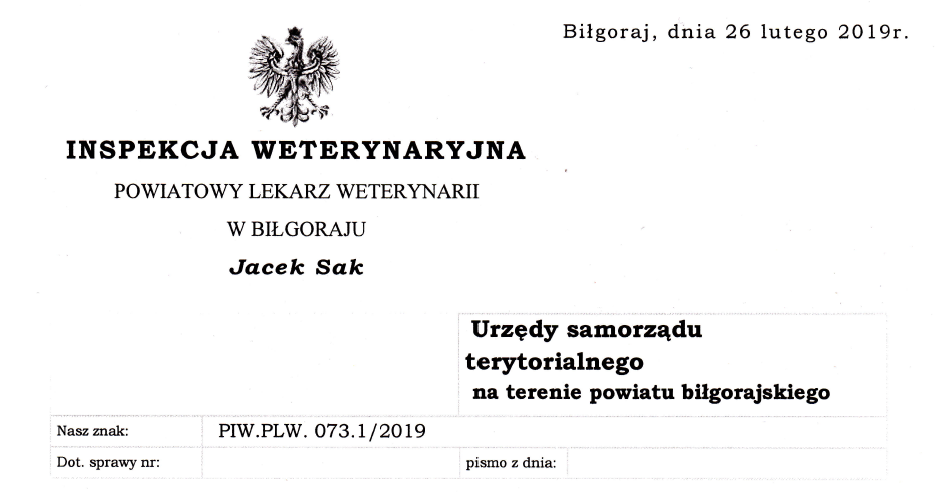 Biłgoraj, dnia 26 lutego 2019r.

INSPEKCJA WETERYNARYJNA

POWIATOWY LEKARZ WETERYNARII

W BIŁGORAJU

Jacek Sak

Urzędy samorządu terytorialnego na terenie powiatu biłgorajskiego

| Nasz znak: | PIW.PLW. 073.1/2019 | | |
|---|---|---|---|
| Dot. sprawy nr: | | pismo z dnia: | |